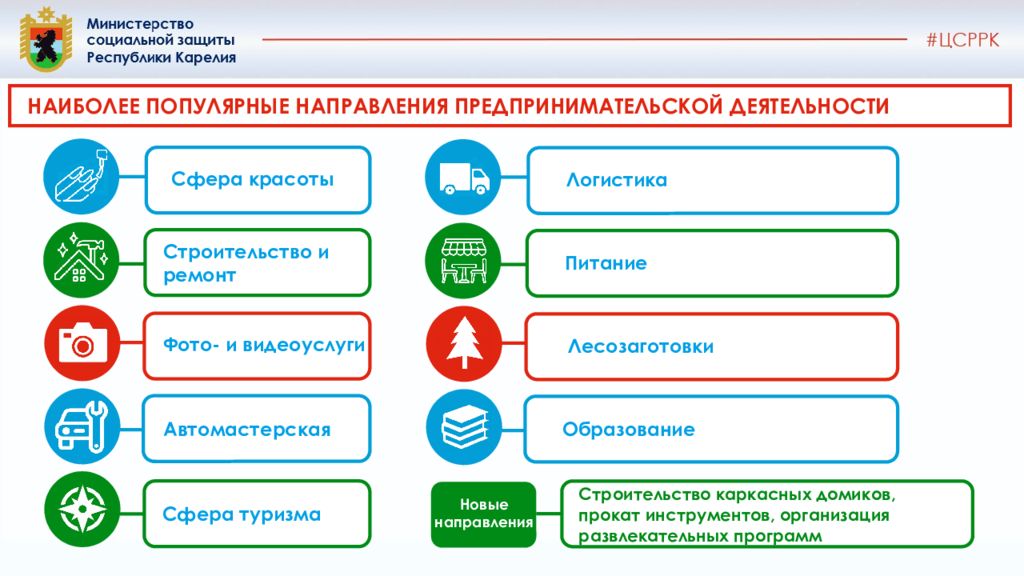 Министерство социальной защиты Республики Карелия

#ЦСРРК

НАИБОЛЕЕ ПОПУЛЯРНЫЕ НАПРАВЛЕНИЯ ПРЕДПРИНИМАТЕЛЬСКОЙ ДЕЯТЕЛЬНОСТИ

Сфера красоты

Строительство и ремонт

Фото- и видеоуслуги

Автомастерская

Сфера туризма

Логистика

Питание

Лесозаготовки

Образование

Новые направления

Строительство каркасных домиков, прокат инструментов, организация развлекательных программ